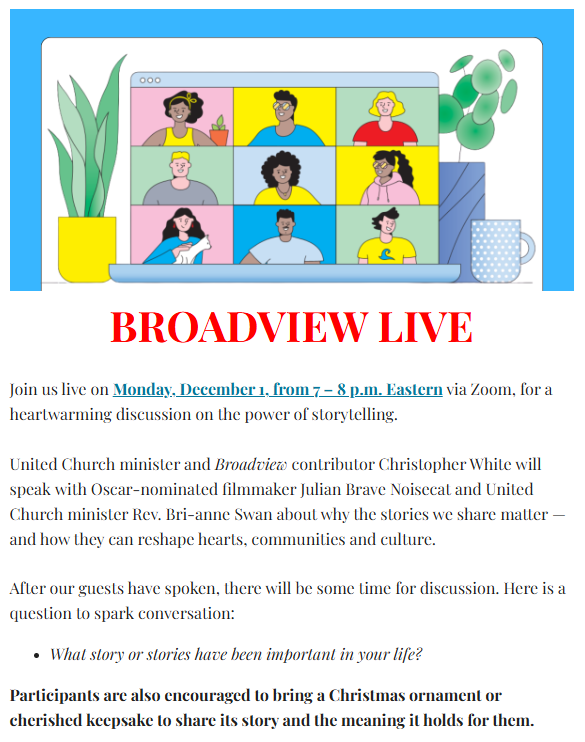 BROADVIEW LIVE

Join us live on Monday, December 1, from 7 – 8 p.m. Eastern via Zoom, for a heartwarming discussion on the power of storytelling.

United Church minister and Broadview contributor Christopher White will speak with Oscar-nominated filmmaker Julian Brave Noisecat and United Church minister Rev. Bri-anne Swan about why the stories we share matter — and how they can reshape hearts, communities and culture.

After our guests have spoken, there will be some time for discussion. Here is a question to spark conversation:

• What story or stories have been important in your life?

Participants are also encouraged to bring a Christmas ornament or cherished keepsake to share its story and the meaning it holds for them.